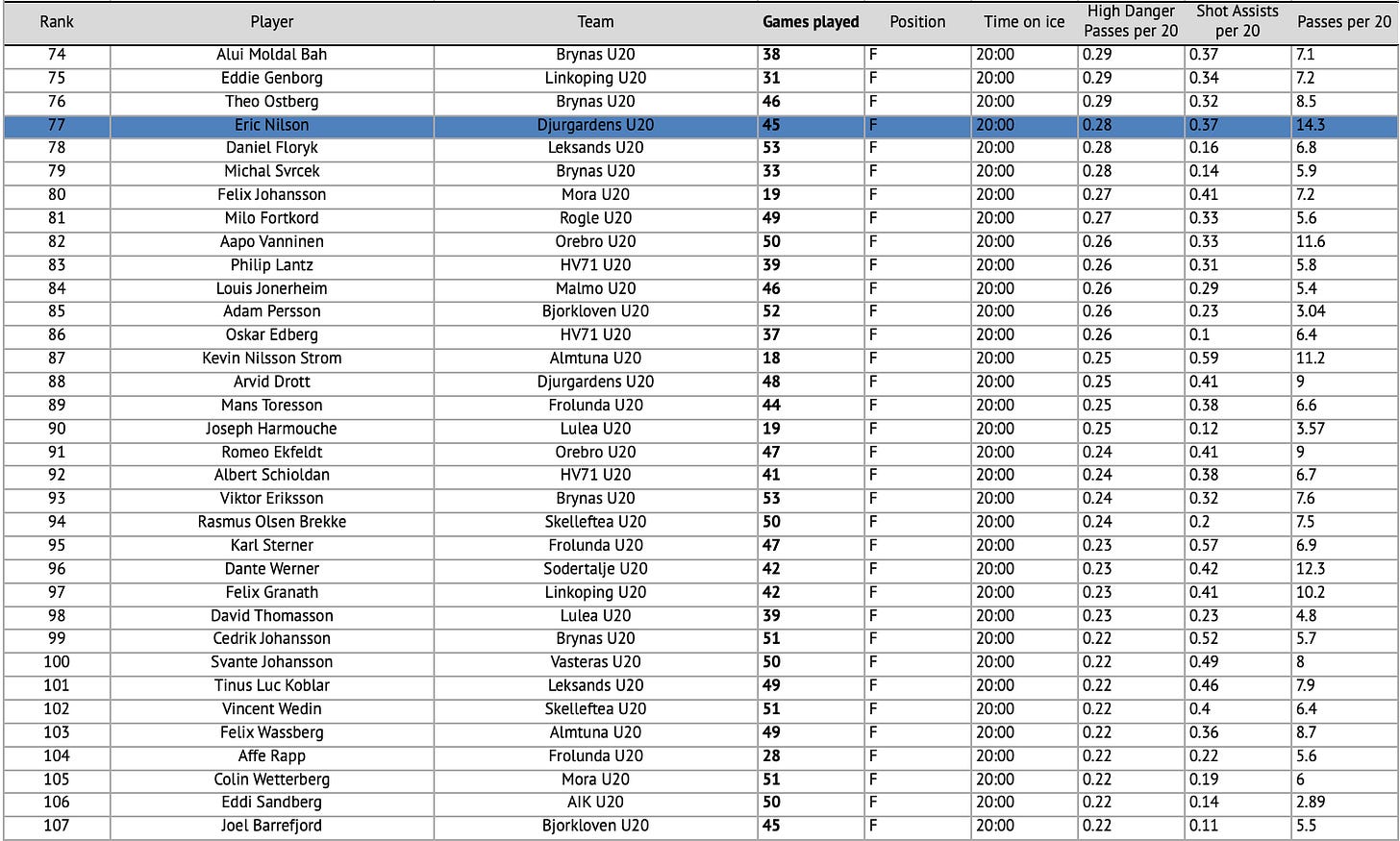 | Rank | Player | Team | Games played | Position | Time on ice | High Danger Passes per 20 | Shot Assists per 20 | Passes per 20 |
|---|---|---|---|---|---|---|---|---|
| 74 | Alui Moldal Bah | Brynas U20 | 38 | F | 20:00 | 0.29 | 0.37 | 7.1 |
| 75 | Eddie Genborg | Linkoping U20 | 31 | F | 20:00 | 0.29 | 0.34 | 7.2 |
| 76 | Theo Ostberg | Brynas U20 | 46 | F | 20:00 | 0.29 | 0.32 | 8.5 |
| 77 | Eric Nilson | Djurgardens U20 | 45 | F | 20:00 | 0.28 | 0.37 | 14.3 |
| 78 | Daniel Floryk | Leksands U20 | 53 | F | 20:00 | 0.28 | 0.16 | 6.8 |
| 79 | Michal Svrcek | Brynas U20 | 33 | F | 20:00 | 0.28 | 0.14 | 5.9 |
| 80 | Felix Johansson | Mora U20 | 19 | F | 20:00 | 0.27 | 0.41 | 7.2 |
| 81 | Milo Fortkord | Rogle U20 | 49 | F | 20:00 | 0.27 | 0.33 | 5.6 |
| 82 | Aapo Vanninen | Orebro U20 | 50 | F | 20:00 | 0.26 | 0.33 | 11.6 |
| 83 | Philip Lantz | HV71 U20 | 39 | F | 20:00 | 0.26 | 0.31 | 5.8 |
| 84 | Louis Jonerheim | Malmo U20 | 46 | F | 20:00 | 0.26 | 0.29 | 5.4 |
| 85 | Adam Persson | Bjorkloven U20 | 52 | F | 20:00 | 0.26 | 0.23 | 3.04 |
| 86 | Oskar Edberg | HV71 U20 | 37 | F | 20:00 | 0.26 | 0.1 | 6.4 |
| 87 | Kevin Nilsson Strom | Almtuna U20 | 18 | F | 20:00 | 0.25 | 0.59 | 11.2 |
| 88 | Arvid Drott | Djurgardens U20 | 48 | F | 20:00 | 0.25 | 0.41 | 9 |
| 89 | Mans Toresson | Frolunda U20 | 44 | F | 20:00 | 0.25 | 0.38 | 6.6 |
| 90 | Joseph Harmouche | Lulea U20 | 19 | F | 20:00 | 0.25 | 0.12 | 3.57 |
| 91 | Romeo Ekfeldt | Orebro U20 | 47 | F | 20:00 | 0.24 | 0.41 | 9 |
| 92 | Albert Schioldan | HV71 U20 | 41 | F | 20:00 | 0.24 | 0.38 | 6.7 |
| 93 | Viktor Eriksson | Brynas U20 | 53 | F | 20:00 | 0.24 | 0.32 | 7.6 |
| 94 | Rasmus Olsen Brekke | Skelleftea U20 | 50 | F | 20:00 | 0.24 | 0.2 | 7.5 |
| 95 | Karl Sterner | Frolunda U20 | 47 | F | 20:00 | 0.23 | 0.57 | 6.9 |
| 96 | Dante Werner | Sodertalje U20 | 42 | F | 20:00 | 0.23 | 0.42 | 12.3 |
| 97 | Felix Granath | Linkoping U20 | 42 | F | 20:00 | 0.23 | 0.41 | 10.2 |
| 98 | David Thomasson | Lulea U20 | 39 | F | 20:00 | 0.23 | 0.23 | 4.8 |
| 99 | Cedrik Johansson | Brynas U20 | 51 | F | 20:00 | 0.22 | 0.52 | 5.7 |
| 100 | Svante Johansson | Vasteras U20 | 50 | F | 20:00 | 0.22 | 0.49 | 8 |
| 101 | Tinus Luc Koblar | Leksands U20 | 49 | F | 20:00 | 0.22 | 0.46 | 7.9 |
| 102 | Vincent Wedin | Skelleftea U20 | 51 | F | 20:00 | 0.22 | 0.4 | 6.4 |
| 103 | Felix Wassberg | Almtuna U20 | 49 | F | 20:00 | 0.22 | 0.36 | 8.7 |
| 104 | Affe Rapp | Frolunda U20 | 28 | F | 20:00 | 0.22 | 0.22 | 5.6 |
| 105 | Colin Wetterberg | Mora U20 | 51 | F | 20:00 | 0.22 | 0.19 | 6 |
| 106 | Eddi Sandberg | AIK U20 | 50 | F | 20:00 | 0.22 | 0.14 | 2.89 |
| 107 | Joel Barrefjord | Bjorkloven U20 | 45 | F | 20:00 | 0.22 | 0.11 | 5.5 |